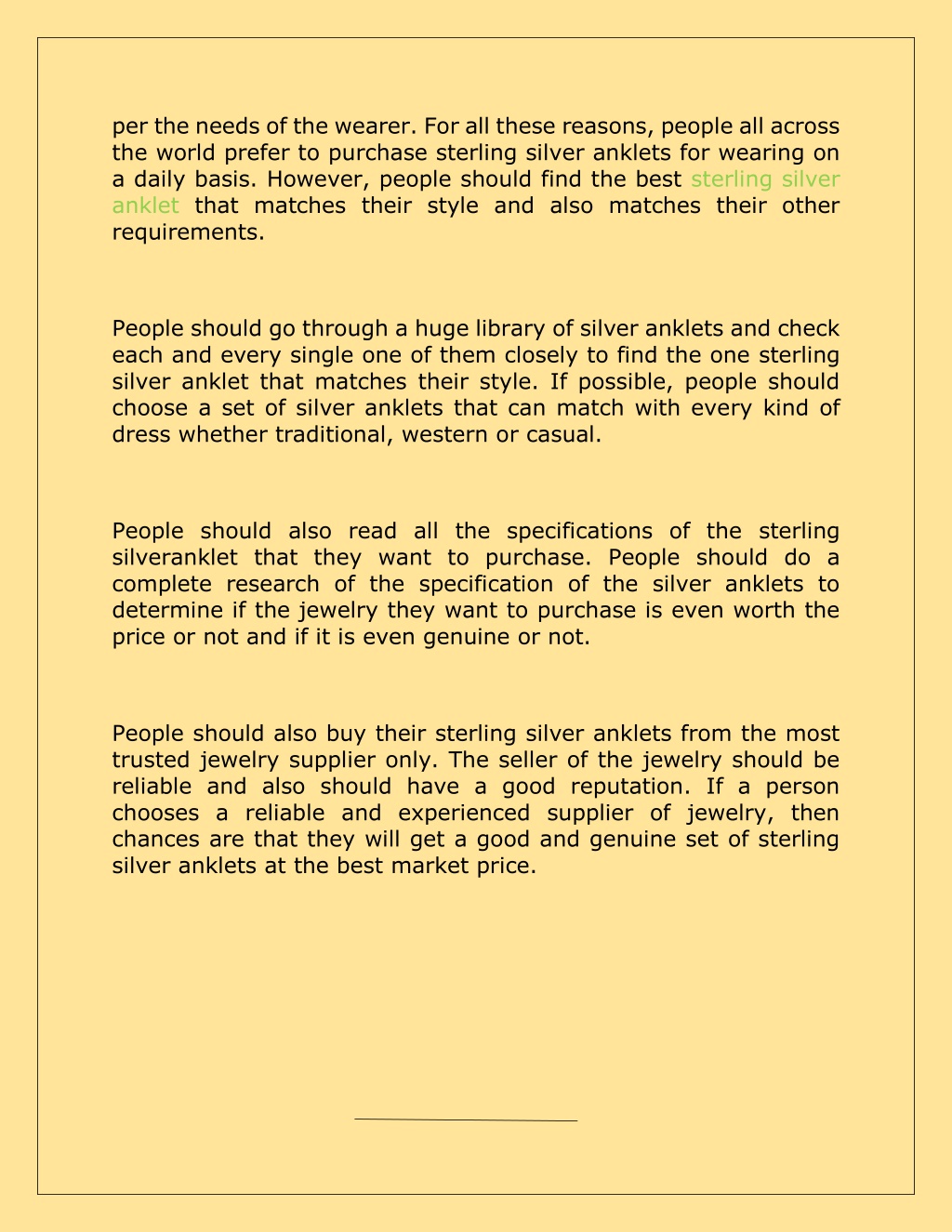 per the needs of the wearer. For all these reasons, people all across the world prefer to purchase sterling silver anklets for wearing on a daily basis. However, people should find the best sterling silver anklet that matches their style and also matches their other requirements.

People should go through a huge library of silver anklets and check each and every single one of them closely to find the one sterling silver anklet that matches their style. If possible, people should choose a set of silver anklets that can match with every kind of dress whether traditional, western or casual.

People should also read all the specifications of the sterling silveranklet that they want to purchase. People should do a complete research of the specification of the silver anklets to determine if the jewelry they want to purchase is even worth the price or not and if it is even genuine or not.

People should also buy their sterling silver anklets from the most trusted jewelry supplier only. The seller of the jewelry should be reliable and also should have a good reputation. If a person chooses a reliable and experienced supplier of jewelry, then chances are that they will get a good and genuine set of sterling silver anklets at the best market price.